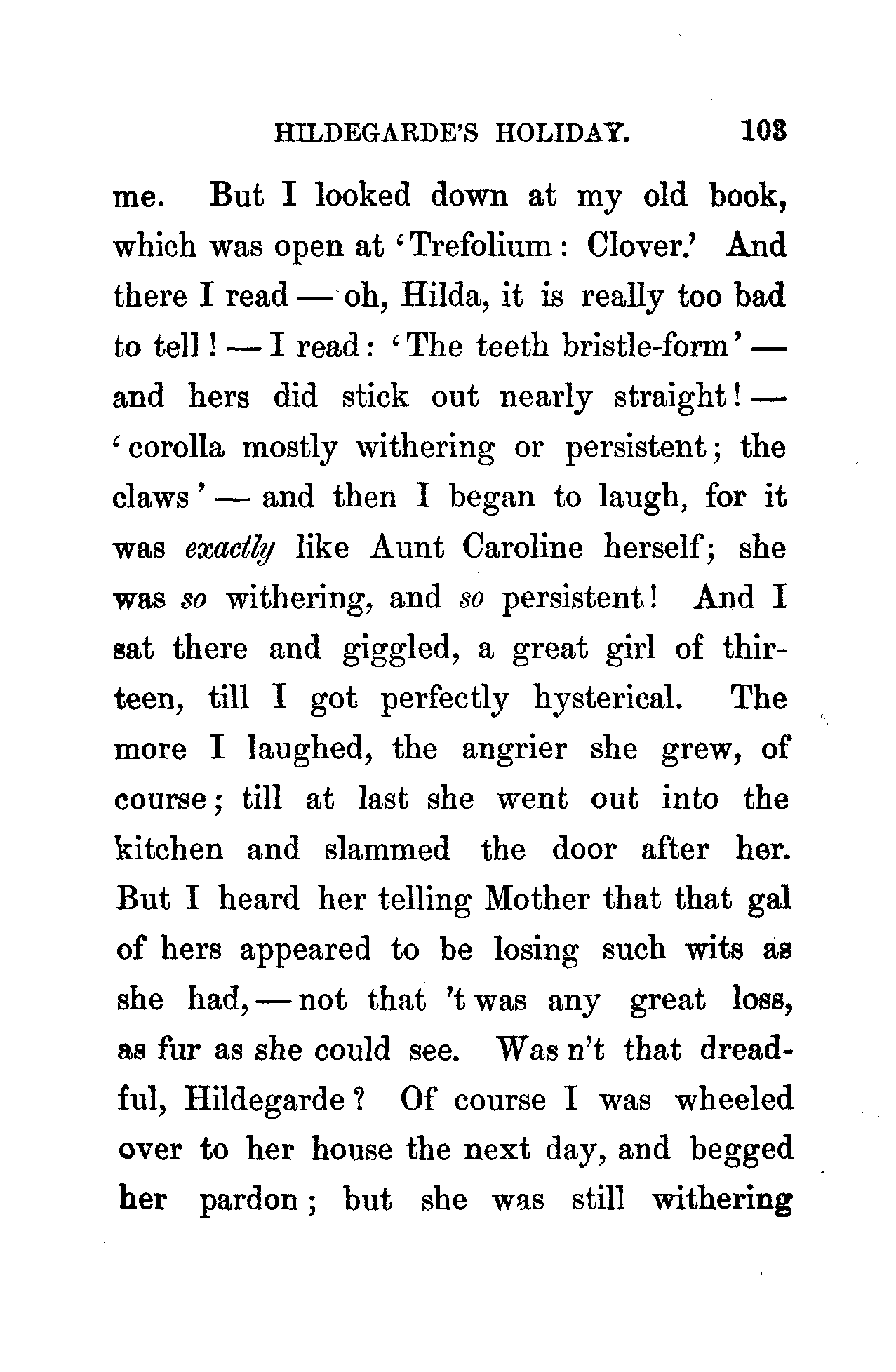 HILDEGARDE'S HOLIDAY. 103

me. But I looked down at my old book, which was open at 'Trefolium: Clover.' And there I read — oh, Hilda, it is really too bad to tell! — I read: 'The teeth bristle-form' — and hers did stick out nearly straight! — 'corolla mostly withering or persistent; the claws' — and then I began to laugh, for it was exactly like Aunt Caroline herself; she was so withering, and so persistent! And I sat there and giggled, a great girl of thirteen, till I got perfectly hysterical. The more I laughed, the angrier she grew, of course; till at last she went out into the kitchen and slammed the door after her. But I heard her telling Mother that that gal of hers appeared to be losing such wits as she had, — not that 't was any great loss, as fur as she could see. Was n't that dreadful, Hildegarde? Of course I was wheeled over to her house the next day, and begged her pardon; but she was still withering